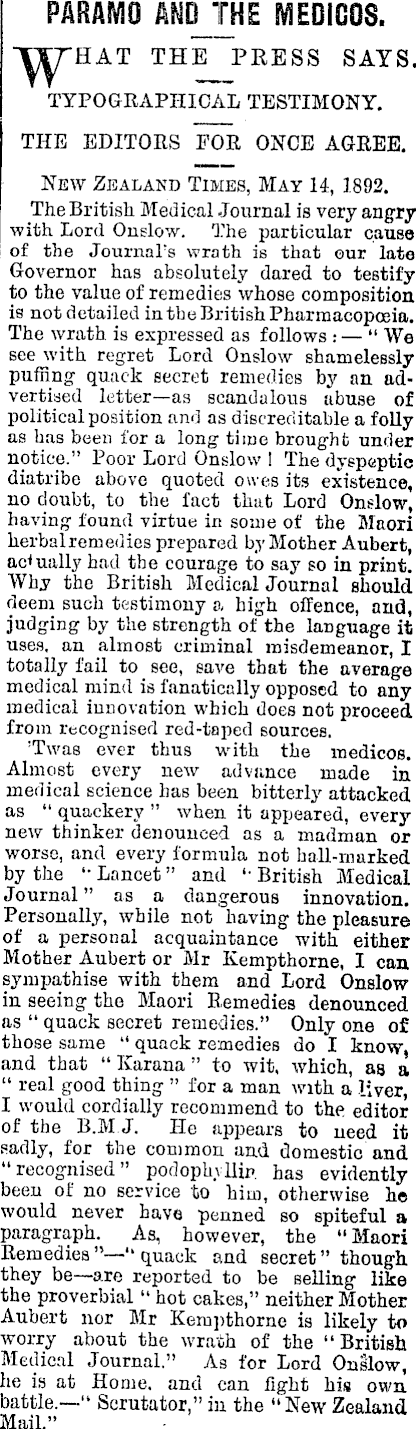 PARAMO AND THE MEDICOS.

WHAT THE PRESS SAYS.

TYPOGRAPHICAL TESTIMONY.

THE EDITORS FOR ONCE AGREE.

NEW ZEALAND TIMES, MAY 14, 1892.

The British Medical Journal is very angry with Lord Onslow. The particular cause of the Journal's wrath is that our late Governor has absolutely dared to testify to the value of remedies whose composition is not detailed in the British Pharmacopœia. The wrath is expressed as follows:—"We see with regret Lord Onslow shamelessly puffing quack secret remedies by an advertised letter—as scandalous abuse of political position and as discreditable a folly as has been for a long time brought under notice." Poor Lord Onslow! The dyspeptic diatribe above quoted owes its existence, no doubt, to the fact that Lord Onslow, having found virtue in some of the Maori herbal remedies prepared by Mother Aubert, actually had the courage to say so in print. Why the British Medical Journal should deem such testimony a high offence, and, judging by the strength of the language it uses, an almost criminal misdemeanor, I totally fail to see, save that the average medical mind is fanatically opposed to any medical innovation which does not proceed from recognised red-taped sources.

'Twas ever thus with the medicos. Almost every new advance made in medical science has been bitterly attacked as "quackery" when it appeared, every new thinker denounced as a madman or worse, and every formula not hall-marked by the "Lancet" and "British Medical Journal" as a dangerous innovation. Personally, while not having the pleasure of a personal acquaintance with either Mother Aubert or Mr Kempthorne, I can sympathise with them and Lord Onslow in seeing the Maori Remedies denounced as "quack secret remedies." Only one of those same "quack remedies do I know, and that "Karana" to wit, which, as a "real good thing" for a man with a liver, I would cordially recommend to the editor of the B.M.J. He appears to need it sadly, for the common and domestic and "recognised" podophyllin has evidently been of no service to him, otherwise he would never have penned so spiteful a paragraph. As, however, the "Maori Remedies"—"quack and secret" though they be—are reported to be selling like the proverbial "hot cakes," neither Mother Aubert nor Mr Kempthorne is likely to worry about the wrath of the "British Medical Journal." As for Lord Onslow, he is at Home, and can fight his own battle.—"Scrutator," in the "New Zealand Mail."